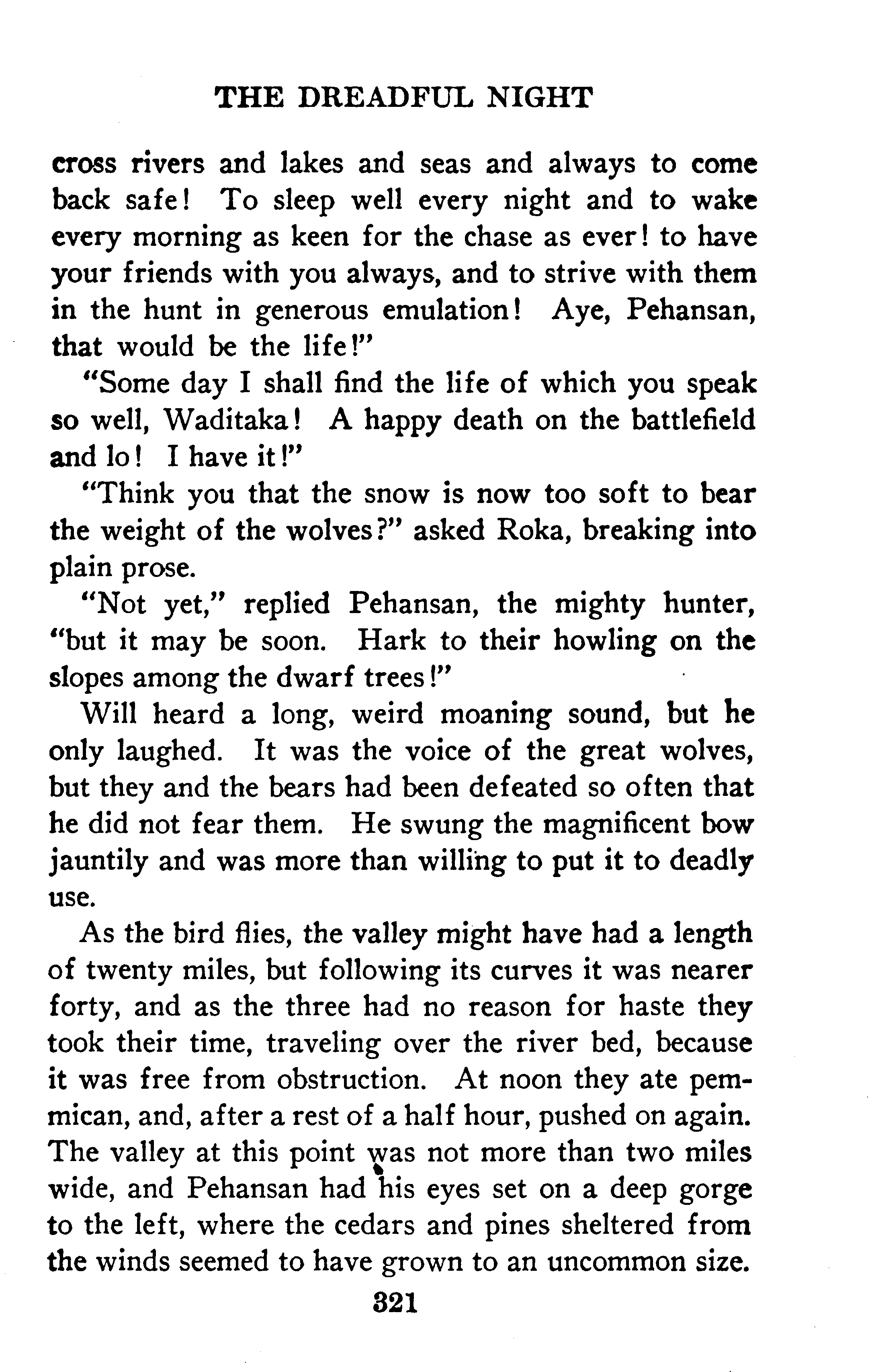 THE DREADFUL NIGHT

cross rivers and lakes and seas and always to come back safe! To sleep well every night and to wake every morning as keen for the chase as ever! to have your friends with you always, and to strive with them in the hunt in generous emulation! Aye, Pehansan, that would be the life!"

"Some day I shall find the life of which you speak so well, Waditaka! A happy death on the battlefield and lo! I have it!"

"Think you that the snow is now too soft to bear the weight of the wolves?" asked Roka, breaking into plain prose.

"Not yet," replied Pehansan, the mighty hunter, "but it may be soon. Hark to their howling on the slopes among the dwarf trees!"

Will heard a long, weird moaning sound, but he only laughed. It was the voice of the great wolves, but they and the bears had been defeated so often that he did not fear them. He swung the magnificent bow jauntily and was more than willing to put it to deadly use.

As the bird flies, the valley might have had a length of twenty miles, but following its curves it was nearer forty, and as the three had no reason for haste they took their time, traveling over the river bed, because it was free from obstruction. At noon they ate pemmican, and, after a rest of a half hour, pushed on again. The valley at this point was not more than two miles wide, and Pehansan had his eyes set on a deep gorge to the left, where the cedars and pines sheltered from the winds seemed to have grown to an uncommon size.

321